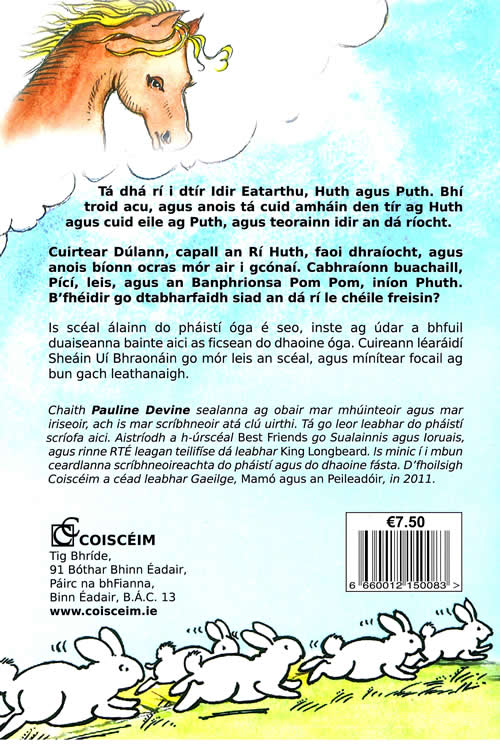 Tá dhá rí i dtír Idir Eatarthu, Huth agus Puth. Bhí troid acu, agus anois tá cuid amháin den tír ag Huth agus cuid eile ag Puth, agus teorainn idir an dá ríocht.

Cuirtear Dúlann, capall an Rí Huth, faoi dhraíocht, agus anois bíonn ocras mór air i gcónaí. Cabhraíonn buachaill, Pící, leis, agus an Banphrionsa Pom Pom, iníon Phuth. B'fhéidir go dtabharfaidh siad an dá rí le chéile freisin?

Is scéal álainn do pháistí óga é seo, inste ag údar a bhfuil duaiseanna bainte aici as ficsean do dhaoine óga. Cuireann léaráidí Sheáin Uí Bhraonáin go mór leis an scéal, agus mínítear focail ag bun gach leathanaigh.

Chaith Pauline Devine sealanna ag obair mar mhúinteoir agus mar iriseoir, ach is mar scríbhneoir atá clú uirthi. Tá go leor leabhar do pháistí scríofa aici. Aistríodh a h-úrscéal Best Friends go Sualainnis agus Ioruais, agus rinne RTÉ leagan teilifíse dá leabhar King Longbeard. Is minic í i mbun ceardlanna scríbhneoireachta do pháistí agus do dhaoine fásta. D'fhoilsigh Coiscéim a céad leabhar Gaeilge, Mamó agus an Peileadóir, in 2011.

COISCÉIM
Tig Bhríde,
91 Bóthar Bhinn Éadair,
Páirc na bhFianna,
Binn Éadair, B.Á.C. 13
www.coisceim.ie

€7.50
6 660012 150083 >